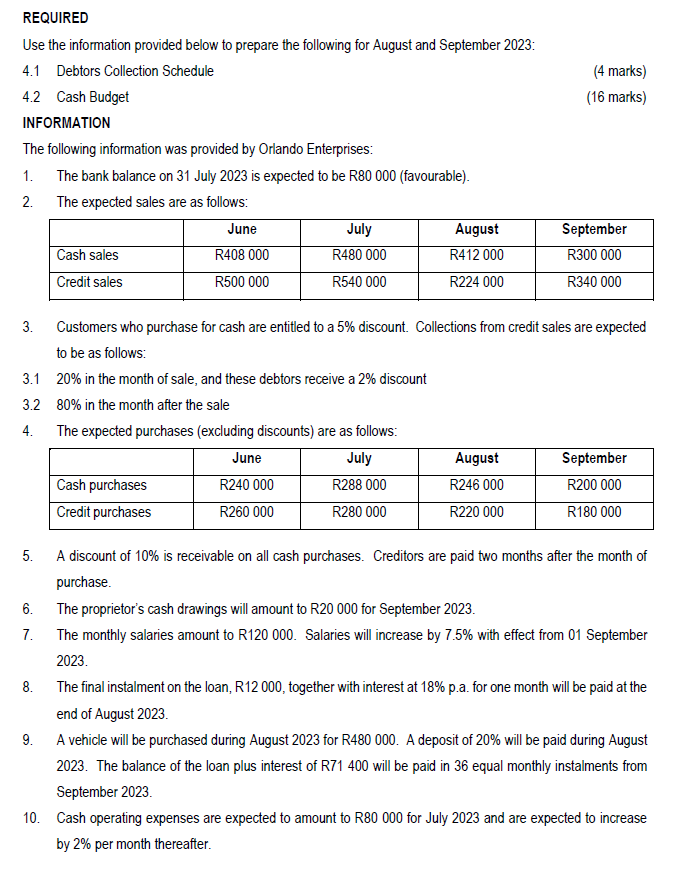 REQUIRED

Use the information provided below to prepare the following for August and September 2023:

4.1 Debtors Collection Schedule (4 marks)

4.2 Cash Budget (16 marks)

INFORMATION

The following information was provided by Orlando Enterprises:

1. The bank balance on 31 July 2023 is expected to be R80 000 (favourable).

2. The expected sales are as follows:

| | June | July | August | September |
|---|---|---|---|---|
| Cash sales | R408 000 | R480 000 | R412 000 | R300 000 |
| Credit sales | R500 000 | R540 000 | R224 000 | R340 000 |

3. Customers who purchase for cash are entitled to a 5% discount. Collections from credit sales are expected to be as follows:

3.1 20% in the month of sale, and these debtors receive a 2% discount

3.2 80% in the month after the sale

4. The expected purchases (excluding discounts) are as follows:

| | June | July | August | September |
|---|---|---|---|---|
| Cash purchases | R240 000 | R288 000 | R246 000 | R200 000 |
| Credit purchases | R260 000 | R280 000 | R220 000 | R180 000 |

5. A discount of 10% is receivable on all cash purchases. Creditors are paid two months after the month of purchase.

6. The proprietor's cash drawings will amount to R20 000 for September 2023.

7. The monthly salaries amount to R120 000. Salaries will increase by 7.5% with effect from 01 September 2023.

8. The final instalment on the loan, R12 000, together with interest at 18% p.a. for one month will be paid at the end of August 2023.

9. A vehicle will be purchased during August 2023 for R480 000. A deposit of 20% will be paid during August 2023. The balance of the loan plus interest of R71 400 will be paid in 36 equal monthly instalments from September 2023.

10. Cash operating expenses are expected to amount to R80 000 for July 2023 and are expected to increase by 2% per month thereafter.